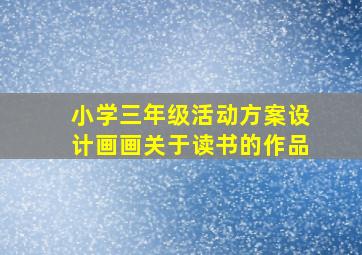 小学三年级活动方案设计画画关于读书的作品